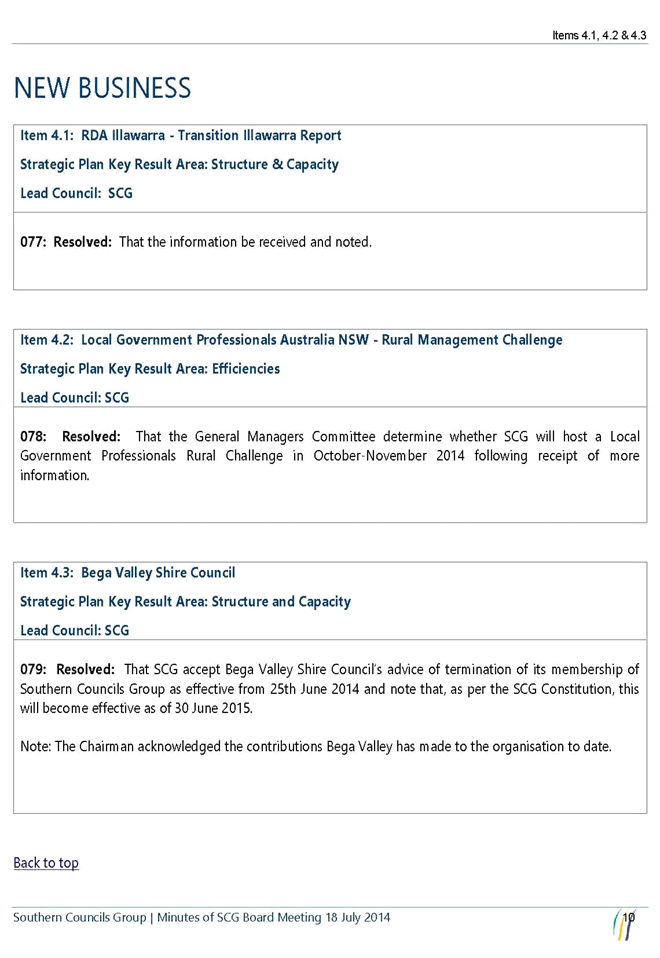 Items 4.1, 4.2 & 4.3

NEW BUSINESS

Item 4.1: RDA Illawarra - Transition Illawarra Report

Strategic Plan Key Result Area: Structure & Capacity

Lead Council: SCG

077: Resolved: That the information be received and noted.

Item 4.2: Local Government Professionals Australia NSW - Rural Management Challenge

Strategic Plan Key Result Area: Efficiencies

Lead Council: SCG

078: Resolved: That the General Managers Committee determine whether SCG will host a Local Government Professionals Rural Challenge in October-November 2014 following receipt of more information.

Item 4.3: Bega Valley Shire Council

Strategic Plan Key Result Area: Structure and Capacity

Lead Council: SCG

079: Resolved: That SCG accept Bega Valley Shire Council's advice of termination of its membership of Southern Councils Group as effective from 25th June 2014 and note that, as per the SCG Constitution, this will become effective as of 30 June 2015.

Note: The Chairman acknowledged the contributions Bega Valley has made to the organisation to date.

Back to top

Southern Councils Group | Minutes of SCG Board Meeting 18 July 2014

10